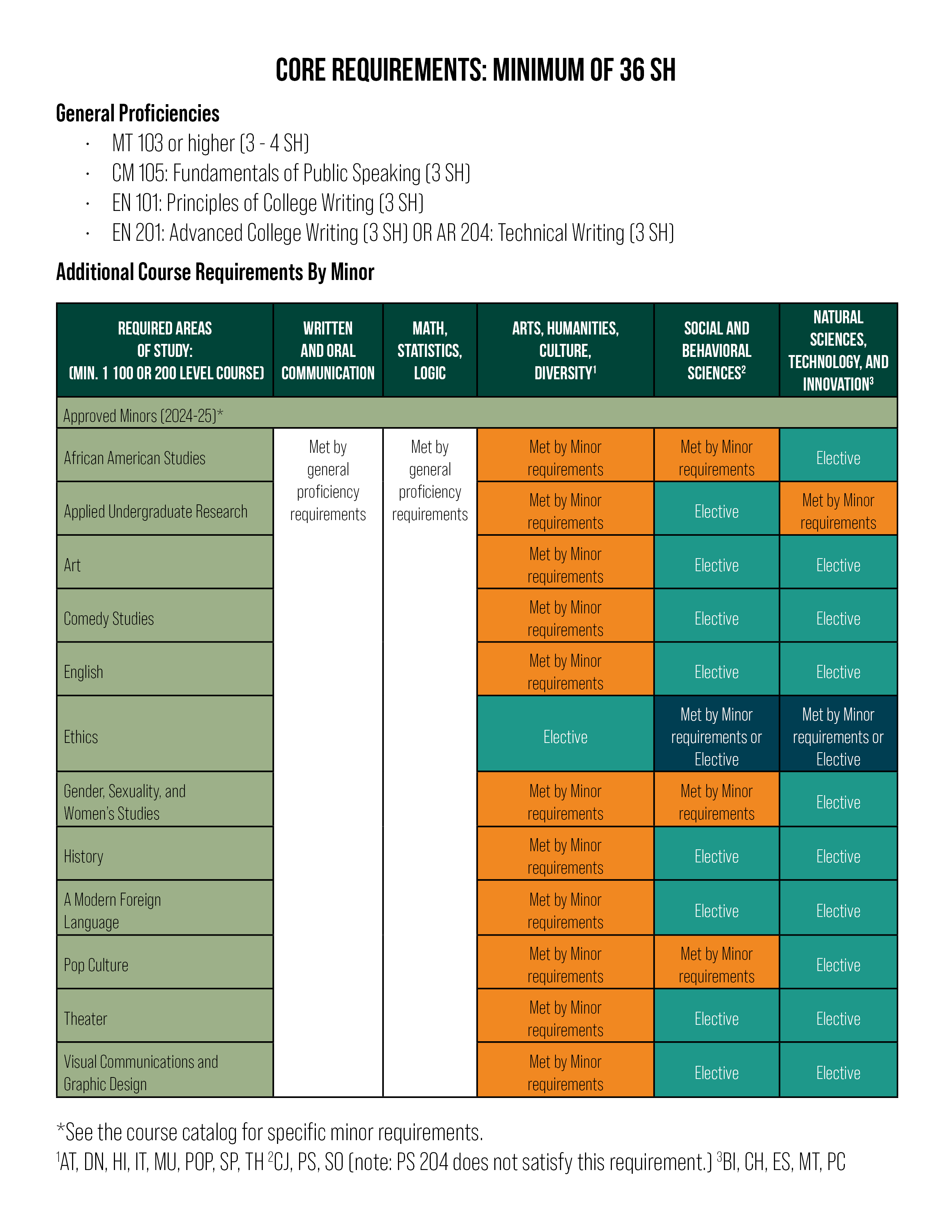 CORE REQUIREMENTS: MINIMUM OF 36 SH

General Proficiencies

· MT 103 or higher (3 - 4 SH)
· CM 105: Fundamentals of Public Speaking (3 SH)
· EN 101: Principles of College Writing (3 SH)
· EN 201: Advanced College Writing (3 SH) OR AR 204: Technical Writing (3 SH)

Additional Course Requirements By Minor

| REQUIRED AREAS OF STUDY: (MIN. 1 100 OR 200 LEVEL COURSE) | WRITTEN AND ORAL COMMUNICATION | MATH, STATISTICS, LOGIC | ARTS, HUMANITIES, CULTURE, DIVERSITY$^1$ | SOCIAL AND BEHAVIORAL SCIENCES$^2$ | NATURAL SCIENCES, TECHNOLOGY, AND INNOVATION$^3$ |
|---|---|---|---|---|---|
| Approved Minors (2024-25)* | | | | | |
| African American Studies | Met by general proficiency requirements | Met by general proficiency requirements | Met by Minor requirements | Met by Minor requirements | Elective |
| Applied Undergraduate Research | | | Met by Minor requirements | Elective | Met by Minor requirements |
| Art | | | Met by Minor requirements | Elective | Elective |
| Comedy Studies | | | Met by Minor requirements | Elective | Elective |
| English | | | Met by Minor requirements | Elective | Elective |
| Ethics | | | Elective | Met by Minor requirements or Elective | Met by Minor requirements or Elective |
| Gender, Sexuality, and Women's Studies | | | Met by Minor requirements | Met by Minor requirements | Elective |
| History | | | Met by Minor requirements | Elective | Elective |
| A Modern Foreign Language | | | Met by Minor requirements | Elective | Elective |
| Pop Culture | | | Met by Minor requirements | Met by Minor requirements | Elective |
| Theater | | | Met by Minor requirements | Elective | Elective |
| Visual Communications and Graphic Design | | | Met by Minor requirements | Elective | Elective |

*See the course catalog for specific minor requirements.
$^1$AT, DN, HI, IT, MU, POP, SP, TH $^2$CJ, PS, SO (note: PS 204 does not satisfy this requirement.) $^3$BI, CH, ES, MT, PC